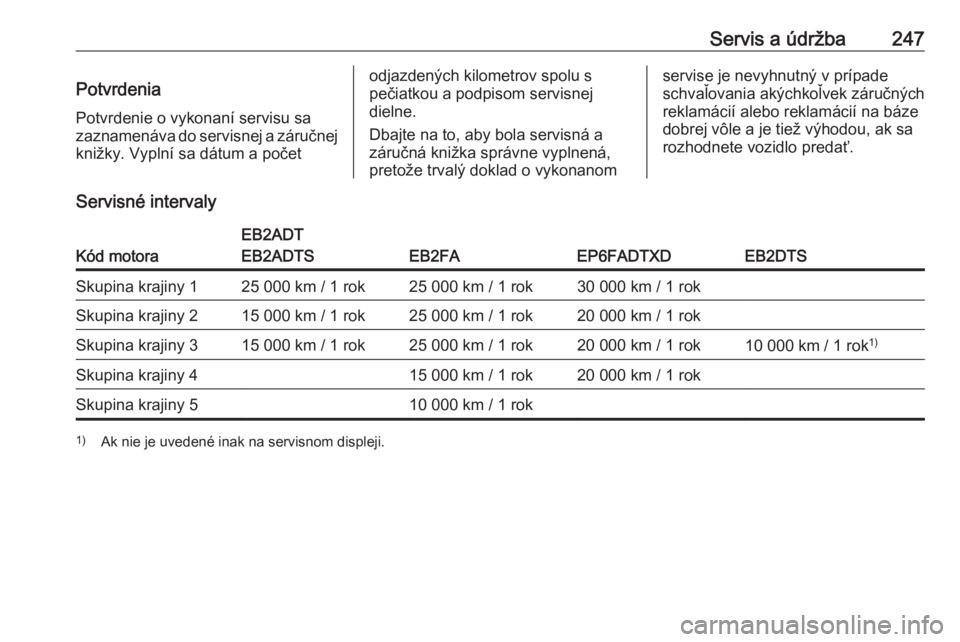 Servis a údržba 247

Potvrdenia

Potvrdenie o vykonaní servisu sa zaznamenáva do servisnej a záručnej knižky. Vyplní sa dátum a počet odjazdených kilometrov spolu s pečiatkou a podpisom servisnej dielne.

Dbajte na to, aby bola servisná a záručná knižka správne vyplnená, pretože trvalý doklad o vykonanom servise je nevyhnutný v prípade schvaľovania akýchkoľvek záručných reklamácií alebo reklamácií na báze dobrej vôle a je tiež výhodou, ak sa rozhodnete vozidlo predať.

Servisné intervaly

| Kód motora | EB2ADT EB2ADTS | EB2FA | EP6FADTXD | EB2DTS |
|---|---|---|---|---|
| Skupina krajiny 1 | 25 000 km / 1 rok | 25 000 km / 1 rok | 30 000 km / 1 rok | |
| Skupina krajiny 2 | 15 000 km / 1 rok | 25 000 km / 1 rok | 20 000 km / 1 rok | |
| Skupina krajiny 3 | 15 000 km / 1 rok | 25 000 km / 1 rok | 20 000 km / 1 rok | 10 000 km / 1 rok$^{1)}$ |
| Skupina krajiny 4 | | 15 000 km / 1 rok | 20 000 km / 1 rok | |
| Skupina krajiny 5 | | 10 000 km / 1 rok | | |

$^{1)}$ Ak nie je uvedené inak na servisnom displeji.

carmanualsonline.info